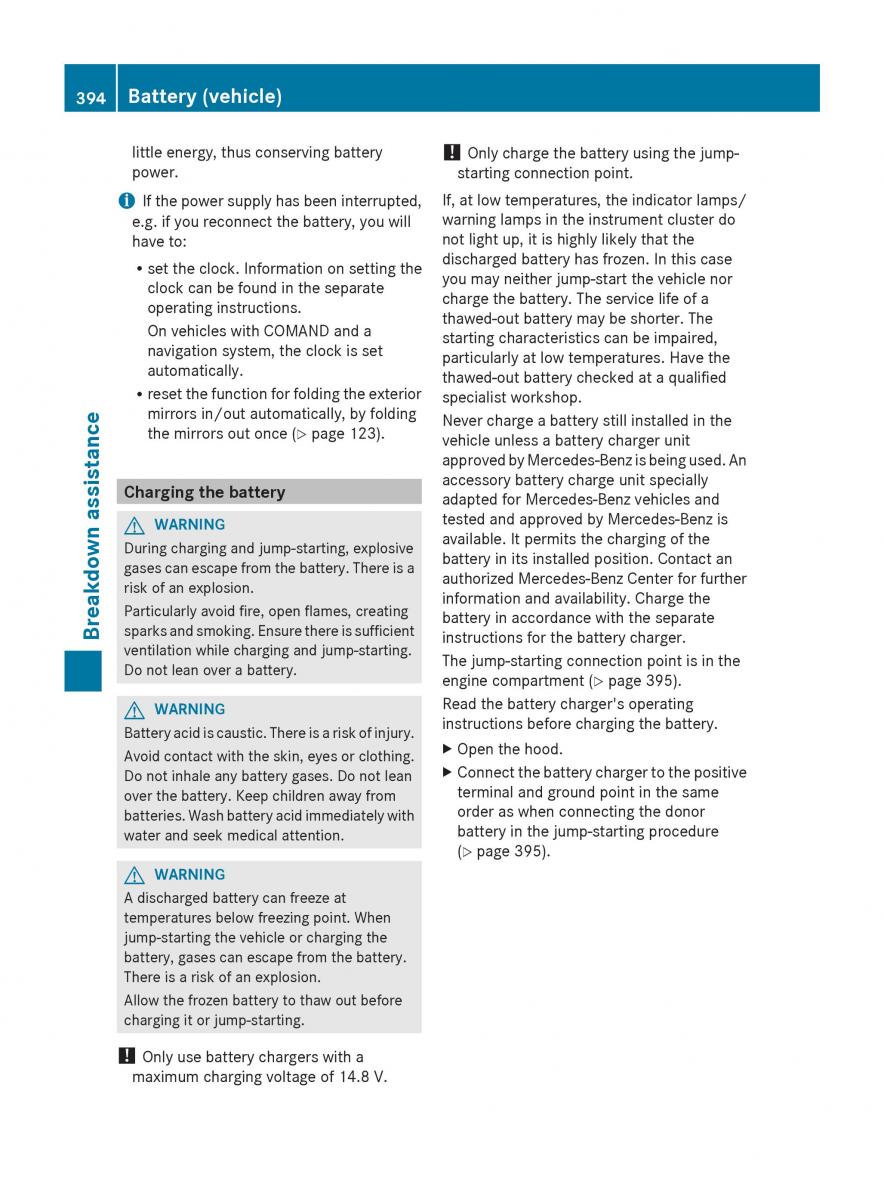 394 Battery (vehicle)

Breakdown assistance

little energy, thus conserving battery power.

If the power supply has been interrupted, e.g. if you reconnect the battery, you will have to:

• set the clock. Information on setting the clock can be found in the separate operating instructions.
On vehicles with COMAND and a navigation system, the clock is set automatically.
• reset the function for folding the exterior mirrors in/out automatically, by folding the mirrors out once (▷ page 123).

Charging the battery

WARNING
During charging and jump-starting, explosive gases can escape from the battery. There is a risk of an explosion.
Particularly avoid fire, open flames, creating sparks and smoking. Ensure there is sufficient ventilation while charging and jump-starting. Do not lean over a battery.

WARNING
Battery acid is caustic. There is a risk of injury.
Avoid contact with the skin, eyes or clothing. Do not inhale any battery gases. Do not lean over the battery. Keep children away from batteries. Wash battery acid immediately with water and seek medical attention.

WARNING
A discharged battery can freeze at temperatures below freezing point. When jump-starting the vehicle or charging the battery, gases can escape from the battery. There is a risk of an explosion.
Allow the frozen battery to thaw out before charging it or jump-starting.

! Only use battery chargers with a maximum charging voltage of 14.8 V.

! Only charge the battery using the jump-starting connection point.

If, at low temperatures, the indicator lamps/warning lamps in the instrument cluster do not light up, it is highly likely that the discharged battery has frozen. In this case you may neither jump-start the vehicle nor charge the battery. The service life of a thawed-out battery may be shorter. The starting characteristics can be impaired, particularly at low temperatures. Have the thawed-out battery checked at a qualified specialist workshop.

Never charge a battery still installed in the vehicle unless a battery charger unit approved by Mercedes-Benz is being used. An accessory battery charge unit specially adapted for Mercedes-Benz vehicles and tested and approved by Mercedes-Benz is available. It permits the charging of the battery in its installed position. Contact an authorized Mercedes-Benz Center for further information and availability. Charge the battery in accordance with the separate instructions for the battery charger.

The jump-starting connection point is in the engine compartment (▷ page 395).

Read the battery charger's operating instructions before charging the battery.

▶ Open the hood.
▶ Connect the battery charger to the positive terminal and ground point in the same order as when connecting the donor battery in the jump-starting procedure (▷ page 395).